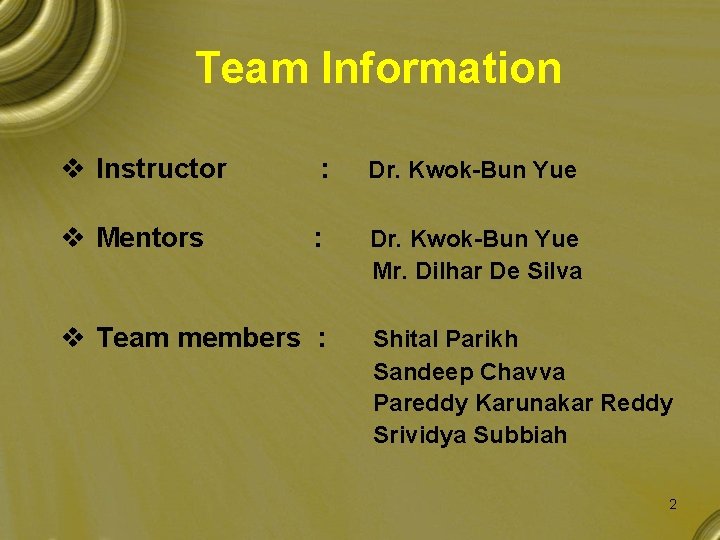 Team Information

❖ Instructor : Dr. Kwok-Bun Yue

❖ Mentors : Dr. Kwok-Bun Yue
Mr. Dilhar De Silva

❖ Team members : Shital Parikh
Sandeep Chavva
Pareddy Karunakar Reddy
Srividya Subbiah

2